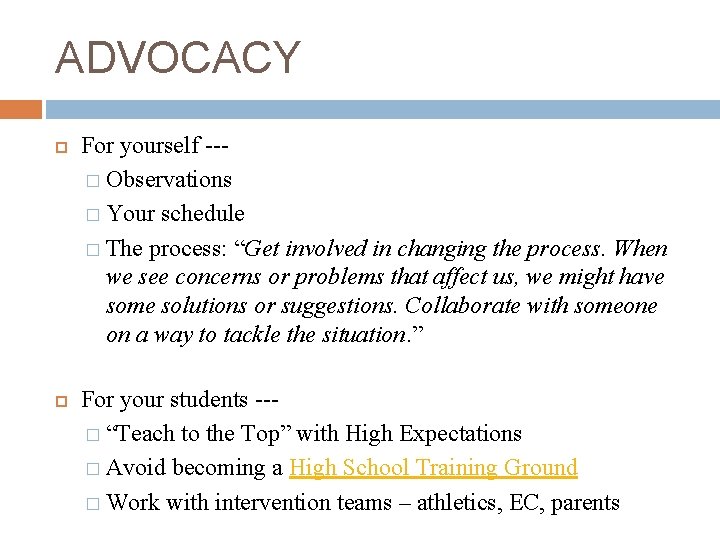 ADVOCACY

For yourself ---

Observations

Your schedule

The process: “Get involved in changing the process. When we see concerns or problems that affect us, we might have some solutions or suggestions. Collaborate with someone on a way to tackle the situation.”

For your students ---

“Teach to the Top” with High Expectations

Avoid becoming a High School Training Ground

Work with intervention teams – athletics, EC, parents